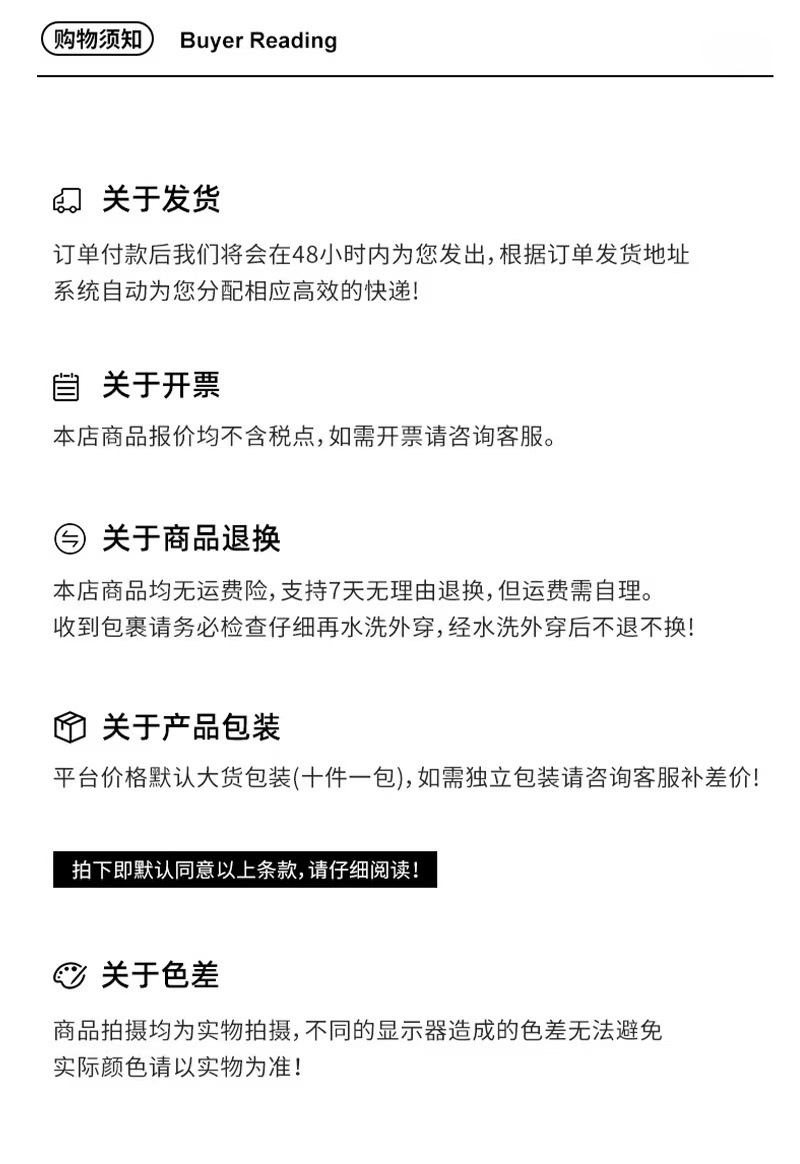 购物须知 Buyer Reading

关于发货

订单付款后我们将会在48小时内为您发出，根据订单发货地址系统自动为您分配相应高效的快递！

关于开票

本店商品报价均不含税点，如需开票请咨询客服。

关于商品退换

本店商品均无运费险，支持7天无理由退换，但运费需自理。
收到包裹请务必检查仔细再水洗外穿，经水洗外穿后不退不换！

关于产品包装

平台价格默认大货包装(十件一包)，如需独立包装请咨询客服补差价！

拍下即默认同意以上条款，请仔细阅读！

关于色差

商品拍摄均为实物拍摄，不同的显示器造成的色差无法避免
实际颜色请以实物为准！